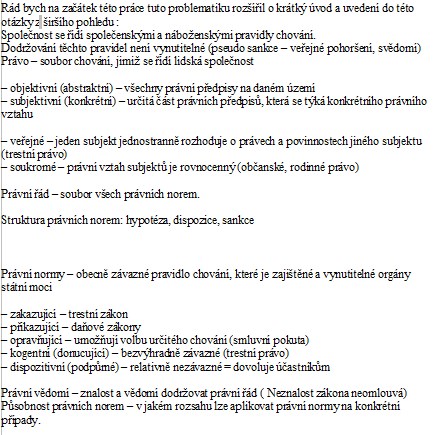 Rád bych na začátek této práce tuto problematiku rozšířil o krátký úvod a uvedení do této otázky z širšího pohledu :
Společnost se řídí společenskými a náboženskými pravidly chování.
Dodržování těchto pravidel není vynutitelné (pseudo sankce – veřejné pohoršení, svědomí)
Právo – soubor chování, jimiž se řídí lidská společnost

– objektivní (abstraktní) – všechny právní předpisy na daném území
– subjektivní (konkrétní) – určitá část právních předpisů, která se týká konkrétního právního vztahu

– veřejné – jeden subjekt jednostranně rozhoduje o právech a povinnostech jiného subjektu (trestní právo)
– soukromé – právní vztah subjektů je rovnocenný (občanské, rodinné právo)

Právní řád – soubor všech právních norem.

Struktura právních norem: hypotéza, dispozice, sankce

Právní normy – obecně závazné pravidlo chování, které je zajištěné a vynutitelné orgány státní moci

– zakazující – trestní zákon
– přikazující – daňové zákony
– opravňující – umožňují volbu určitého chování (smluvní pokuta)
– kogentní (donucující) – bezvýhradně závazné (trestní právo)
– dispozitivní (podpůrné) – relativně nezávazné = dovoluje účastníkům

Právní vědomí – znalost a vědomí dodržovat právní řád ( Neznalost zákona neomlouvá)
Působnost právních norem – v jakém rozsahu lze aplikovat právní normy na konkrétní případy.